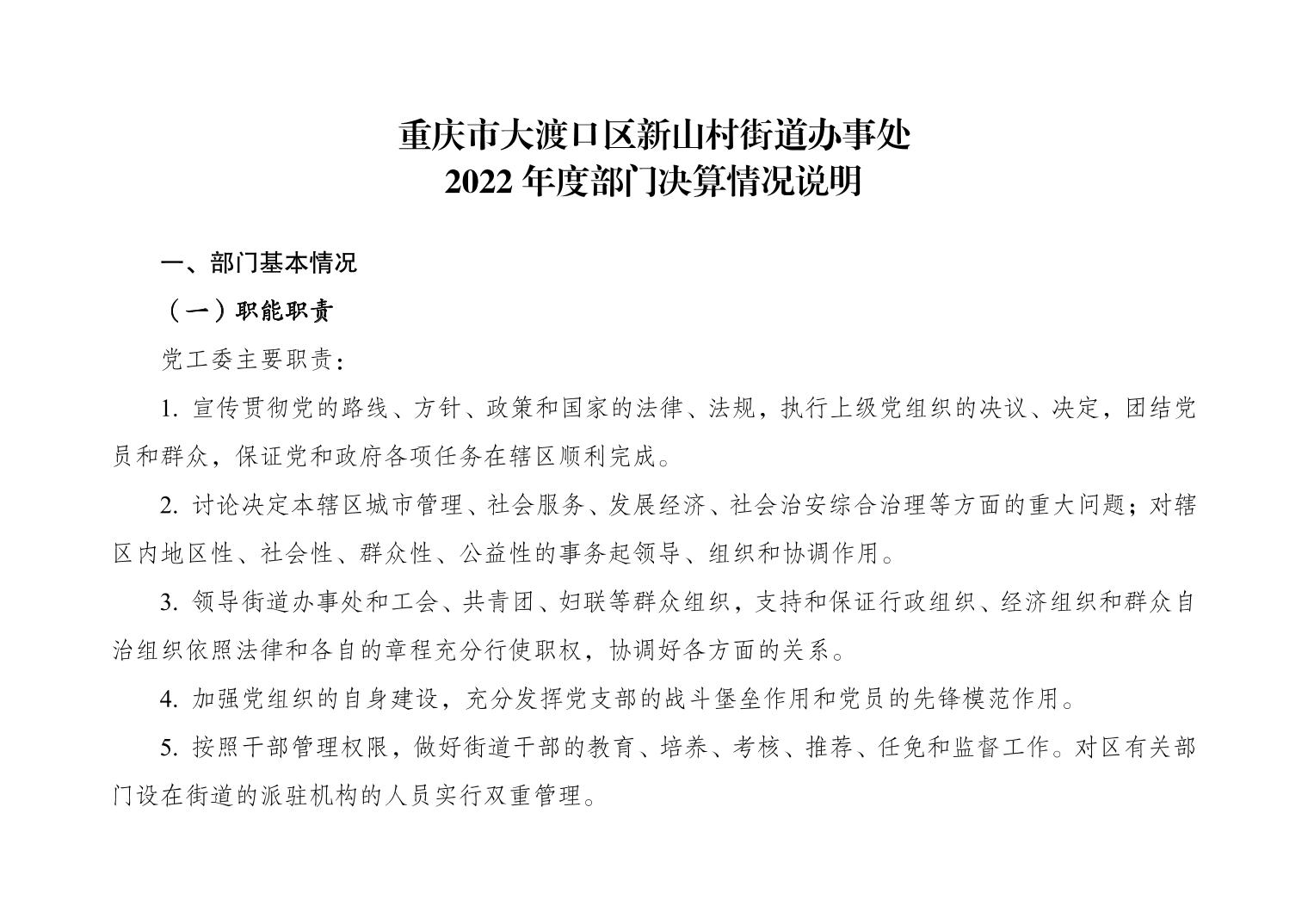 重庆市大渡口区新山村街道办事处
2022 年度部门决算情况说明

一、部门基本情况

（一）职能职责

党工委主要职责：

1. 宣传贯彻党的路线、方针、政策和国家的法律、法规，执行上级党组织的决议、决定，团结党员和群众，保证党和政府各项任务在辖区顺利完成。

2. 讨论决定本辖区城市管理、社会服务、发展经济、社会治安综合治理等方面的重大问题；对辖区内地区性、社会性、群众性、公益性的事务起领导、组织和协调作用。

3. 领导街道办事处和工会、共青团、妇联等群众组织，支持和保证行政组织、经济组织和群众自治组织依照法律和各自的章程充分行使职权，协调好各方面的关系。

4. 加强党组织的自身建设，充分发挥党支部的战斗堡垒作用和党员的先锋模范作用。

5. 按照干部管理权限，做好街道干部的教育、培养、考核、推荐、任免和监督工作。对区有关部门设在街道的派驻机构的人员实行双重管理。